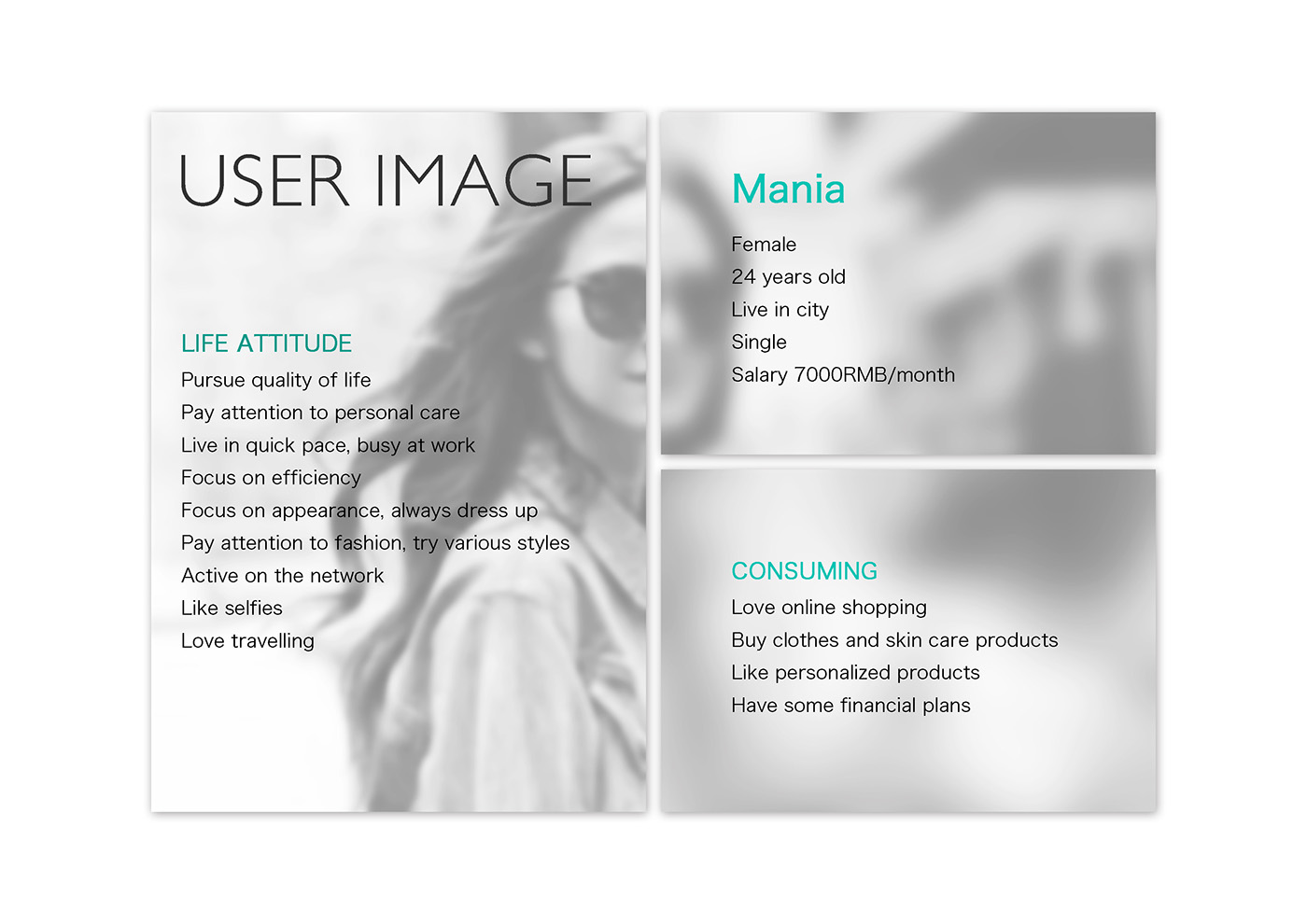 USER IMAGE

LIFE ATTITUDE
Pursue quality of life
Pay attention to personal care
Live in quick pace, busy at work
Focus on efficiency
Focus on appearance, always dress up
Pay attention to fashion, try various styles
Active on the network
Like selfies
Love travelling

Mania
Female
24 years old
Live in city
Single
Salary 7000RMB/month

CONSUMING
Love online shopping
Buy clothes and skin care products
Like personalized products
Have some financial plans